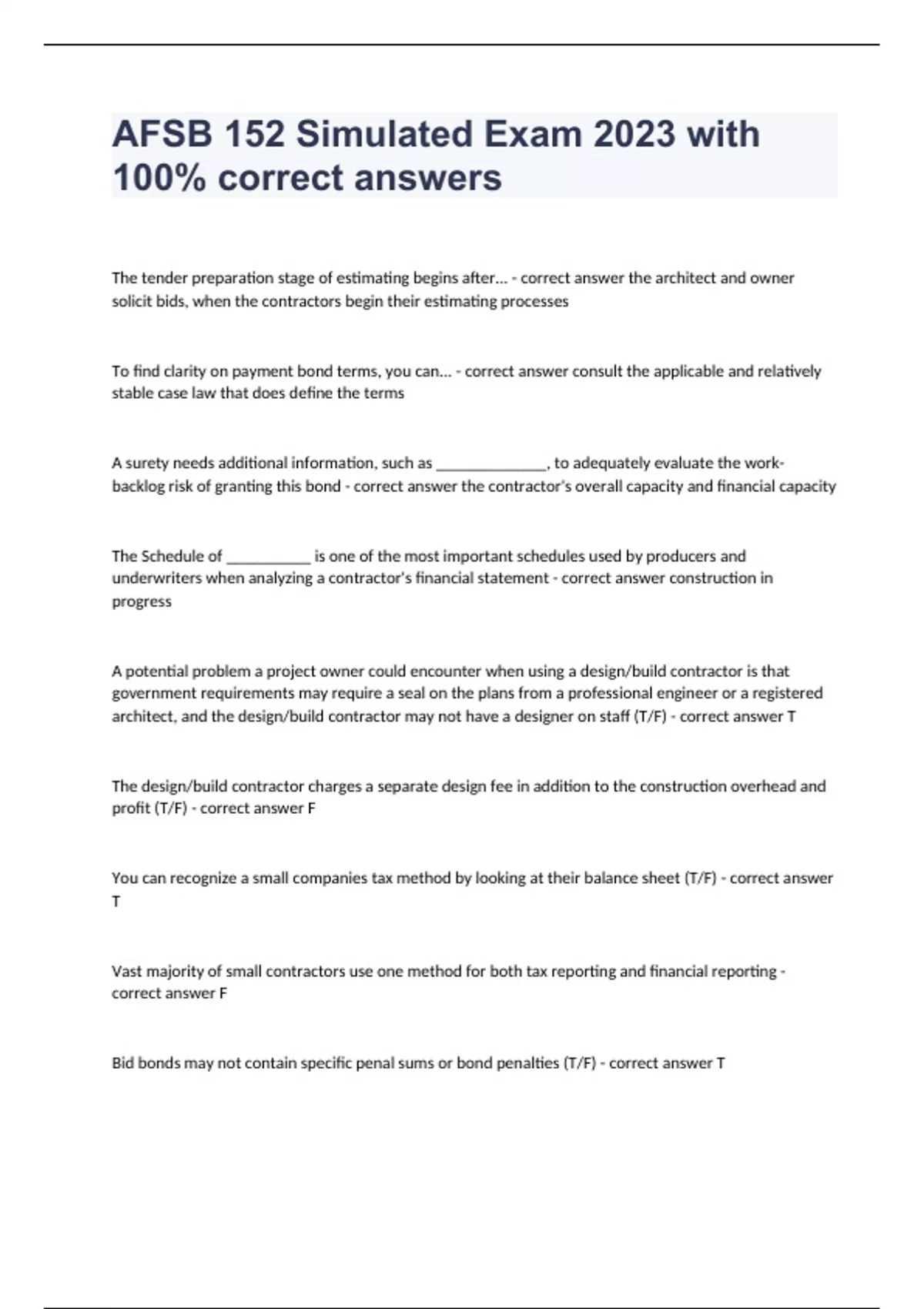 AFSB 152 Simulated Exam 2023 with 100% correct answers

The tender preparation stage of estimating begins after... - correct answer the architect and owner solicit bids, when the contractors begin their estimating processes

To find clarity on payment bond terms, you can... - correct answer consult the applicable and relatively stable case law that does define the terms

A surety needs additional information, such as ______________, to adequately evaluate the work-backlog risk of granting this bond - correct answer the contractor's overall capacity and financial capacity

The Schedule of ___________ is one of the most important schedules used by producers and underwriters when analyzing a contractor's financial statement - correct answer construction in progress

A potential problem a project owner could encounter when using a design/build contractor is that government requirements may require a seal on the plans from a professional engineer or a registered architect, and the design/build contractor may not have a designer on staff (T/F) - correct answer T

The design/build contractor charges a separate design fee in addition to the construction overhead and profit (T/F) - correct answer F

You can recognize a small companies tax method by looking at their balance sheet (T/F) - correct answer T

Vast majority of small contractors use one method for both tax reporting and financial reporting - correct answer F

Bid bonds may not contain specific penal sums or bond penalties (T/F) - correct answer T